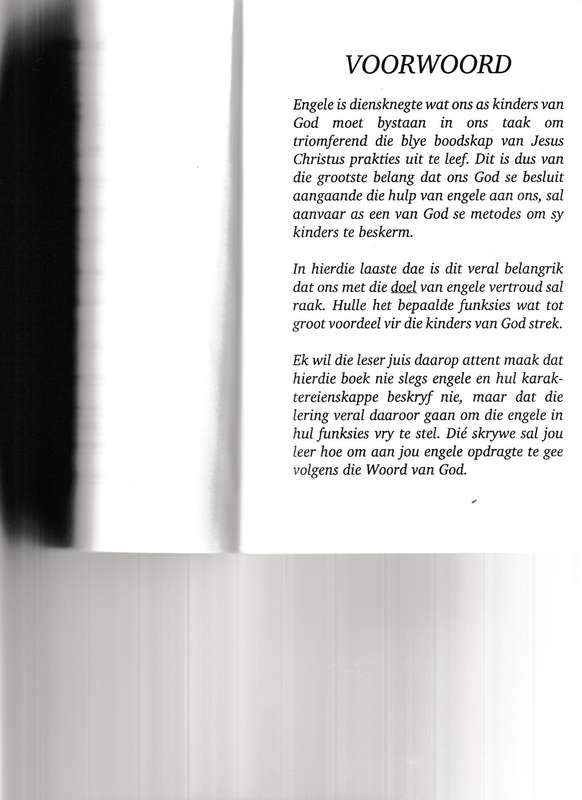 VOORWOORD

Engele is diensknegte wat ons as kinders van God moet bystaan in ons taak om triomferend die blye boodskap van Jesus Christus prakties uit te leef. Dit is dus van die grootste belang dat ons God se besluit aangaande die hulp van engele aan ons, sal aanvaar as een van God se metodes om sy kinders te beskerm.

In hierdie laaste dae is dit veral belangrik dat ons met die doel van engele vertroud sal raak. Hulle het bepaalde funksies wat tot groot voordeel vir die kinders van God strek.

Ek wil die leser juis daarop attent maak dat hierdie boek nie slegs engele en hul karaktereienskappe beskryf nie, maar dat die lering veral daaroor gaan om die engele in hul funksies vry te stel. Dié skrywe sal jou leer hoe om aan jou engele opdragte te gee volgens die Woord van God.